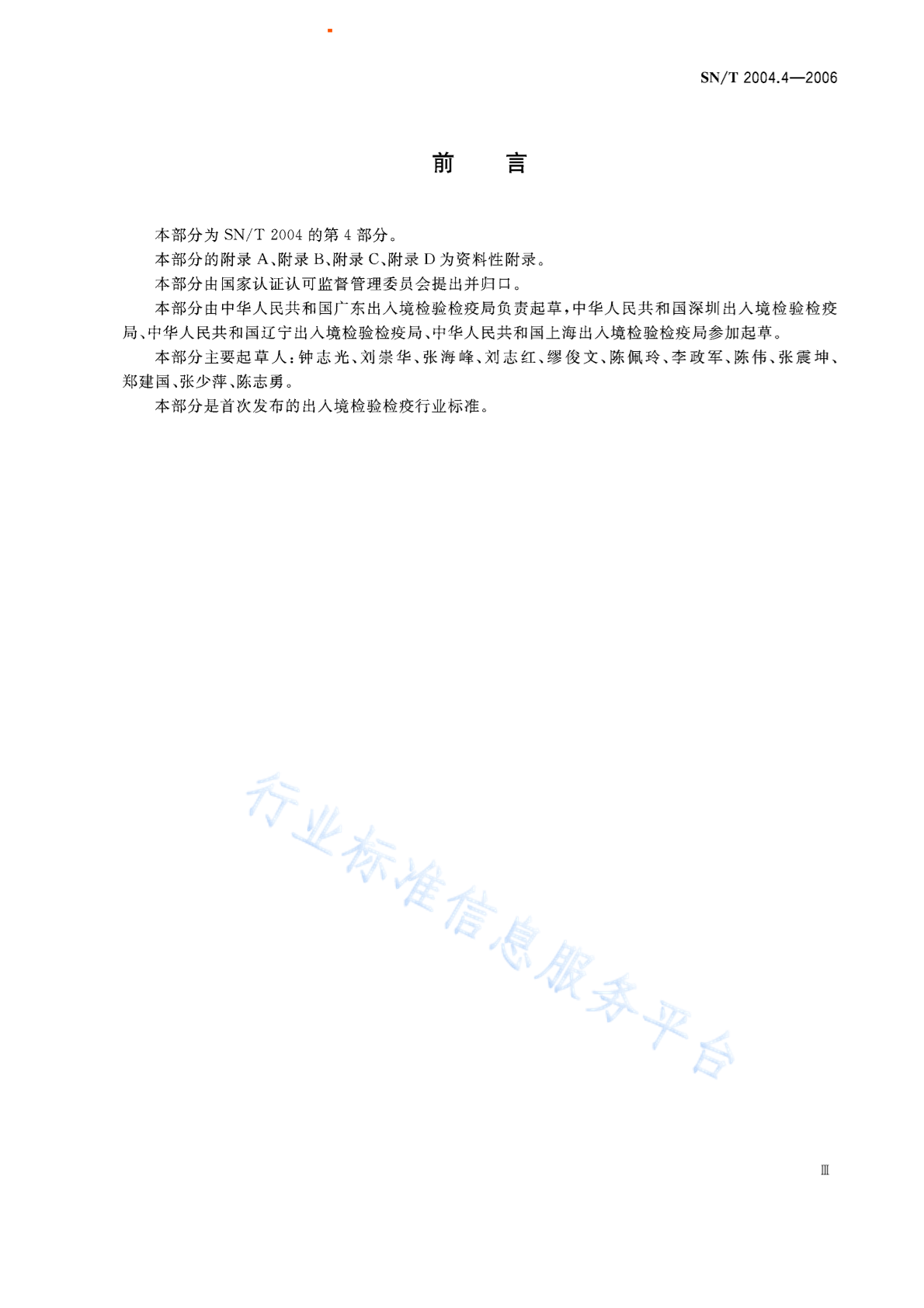 SN/T 2004.4—2006

前　言

本部分为 SN/T 2004 的第 4 部分。

本部分的附录 A、附录 B、附录 C、附录 D 为资料性附录。

本部分由国家认证认可监督管理委员会提出并归口。

本部分由中华人民共和国广东出入境检验检疫局负责起草，中华人民共和国深圳出入境检验检疫局、中华人民共和国辽宁出入境检验检疫局、中华人民共和国上海出入境检验检疫局参加起草。

本部分主要起草人：钟志光、刘崇华、张海峰、刘志红、缪俊文、陈佩玲、李政军、陈伟、张震坤、郑建国、张少萍、陈志勇。

本部分是首次发布的出入境检验检疫行业标准。

行业标准信息服务平台

Ⅲ